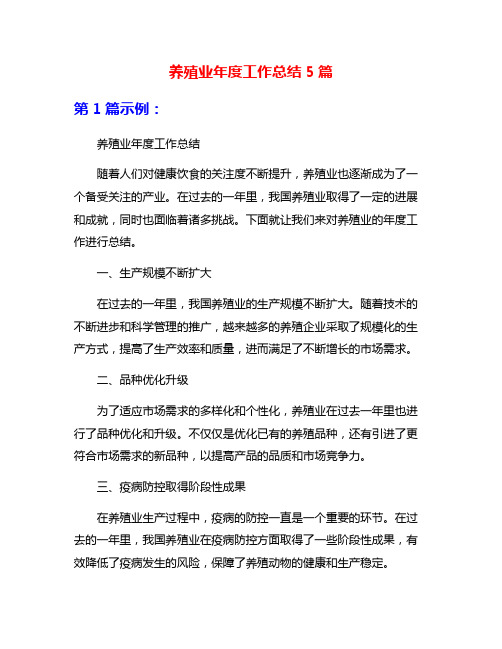 养殖业年度工作总结 5 篇

第 1 篇示例：

养殖业年度工作总结

随着人们对健康饮食的关注度不断提升，养殖业也逐渐成为了一个备受关注的产业。在过去的一年里，我国养殖业取得了一定的进展和成就，同时也面临着诸多挑战。下面就让我们来对养殖业的年度工作进行总结。

一、生产规模不断扩大

在过去的一年里，我国养殖业的生产规模不断扩大。随着技术的不断进步和科学管理的推广，越来越多的养殖企业采取了规模化的生产方式，提高了生产效率和质量，进而满足了不断增长的市场需求。

二、品种优化升级

为了适应市场需求的多样化和个性化，养殖业在过去一年里也进行了品种优化和升级。不仅仅是优化已有的养殖品种，还有引进了更符合市场需求的新品种，以提高产品的品质和市场竞争力。

三、疫病防控取得阶段性成果

在养殖业生产过程中，疫病的防控一直是一个重要的环节。在过去的一年里，我国养殖业在疫病防控方面取得了一些阶段性成果，有效降低了疫病发生的风险，保障了养殖动物的健康和生产稳定。